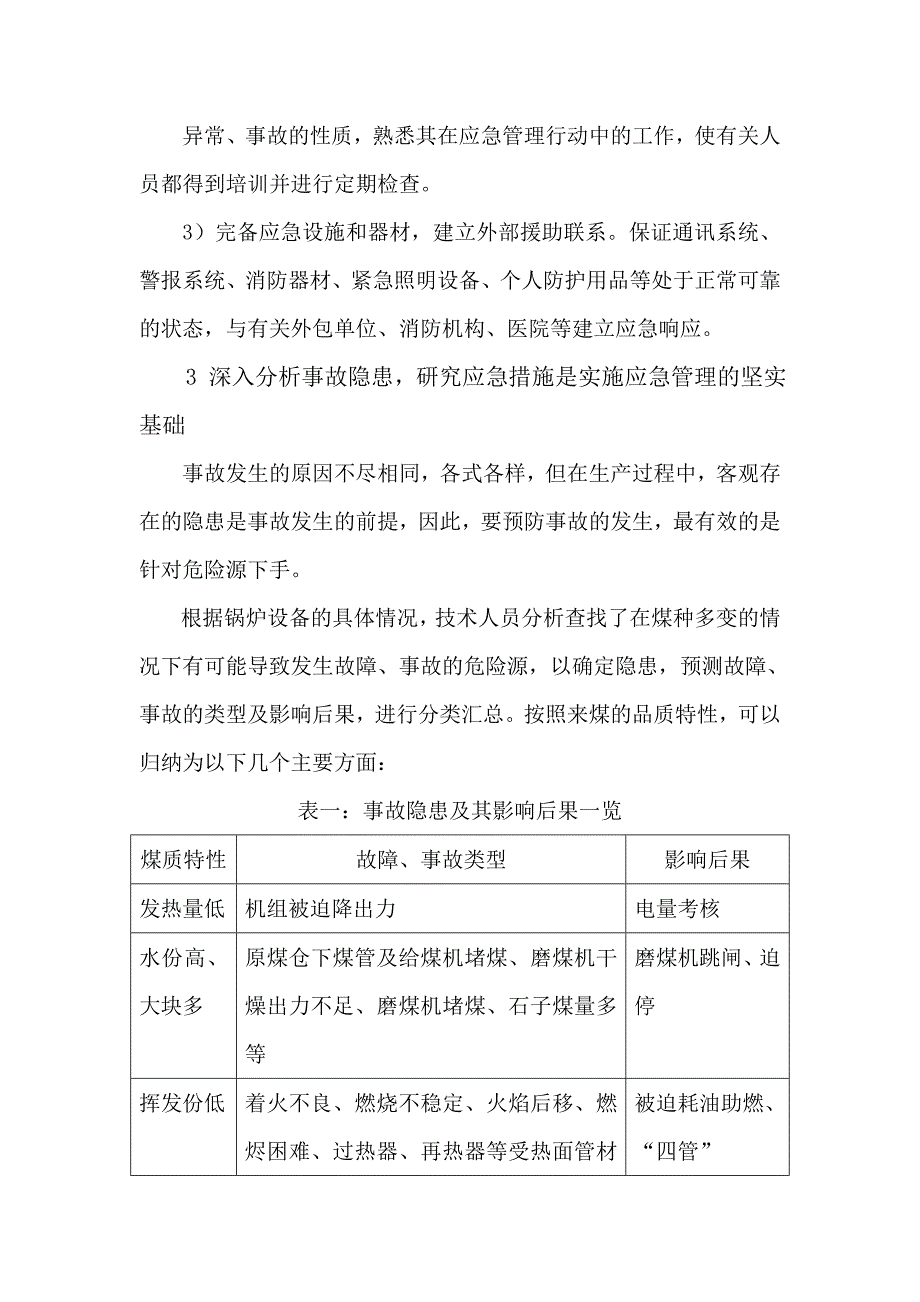 异常、事故的性质，熟悉其在应急管理行动中的工作，使有关人员都得到培训并进行定期检查。

3）完备应急设施和器材，建立外部援助联系。保证通讯系统、警报系统、消防器材、紧急照明设备、个人防护用品等处于正常可靠的状态，与有关外包单位、消防机构、医院等建立应急响应。

3 深入分析事故隐患，研究应急措施是实施应急管理的坚实基础

事故发生的原因不尽相同，各式各样，但在生产过程中，客观存在的隐患是事故发生的前提，因此，要预防事故的发生，最有效的是针对危险源下手。

根据锅炉设备的具体情况，技术人员分析查找了在煤种多变的情况下有可能导致发生故障、事故的危险源，以确定隐患，预测故障、事故的类型及影响后果，进行分类汇总。按照来煤的品质特性，可以归纳为以下几个主要方面：

表一：事故隐患及其影响后果一览

| 煤质特性 | 故障、事故类型 | 影响后果 |
|---|---|---|
| 发热量低 | 机组被迫降出力 | 电量考核 |
| 水份高、大块多 | 原煤仓下煤管及给煤机堵煤、磨煤机干燥出力不足、磨煤机堵煤、石子煤量多等 | 磨煤机跳闸、迫停 |
| 挥发份低 | 着火不良、燃烧不稳定、火焰后移、燃烬困难、过热器、再热器等受热面管材 | 被迫耗油助燃、“四管” |